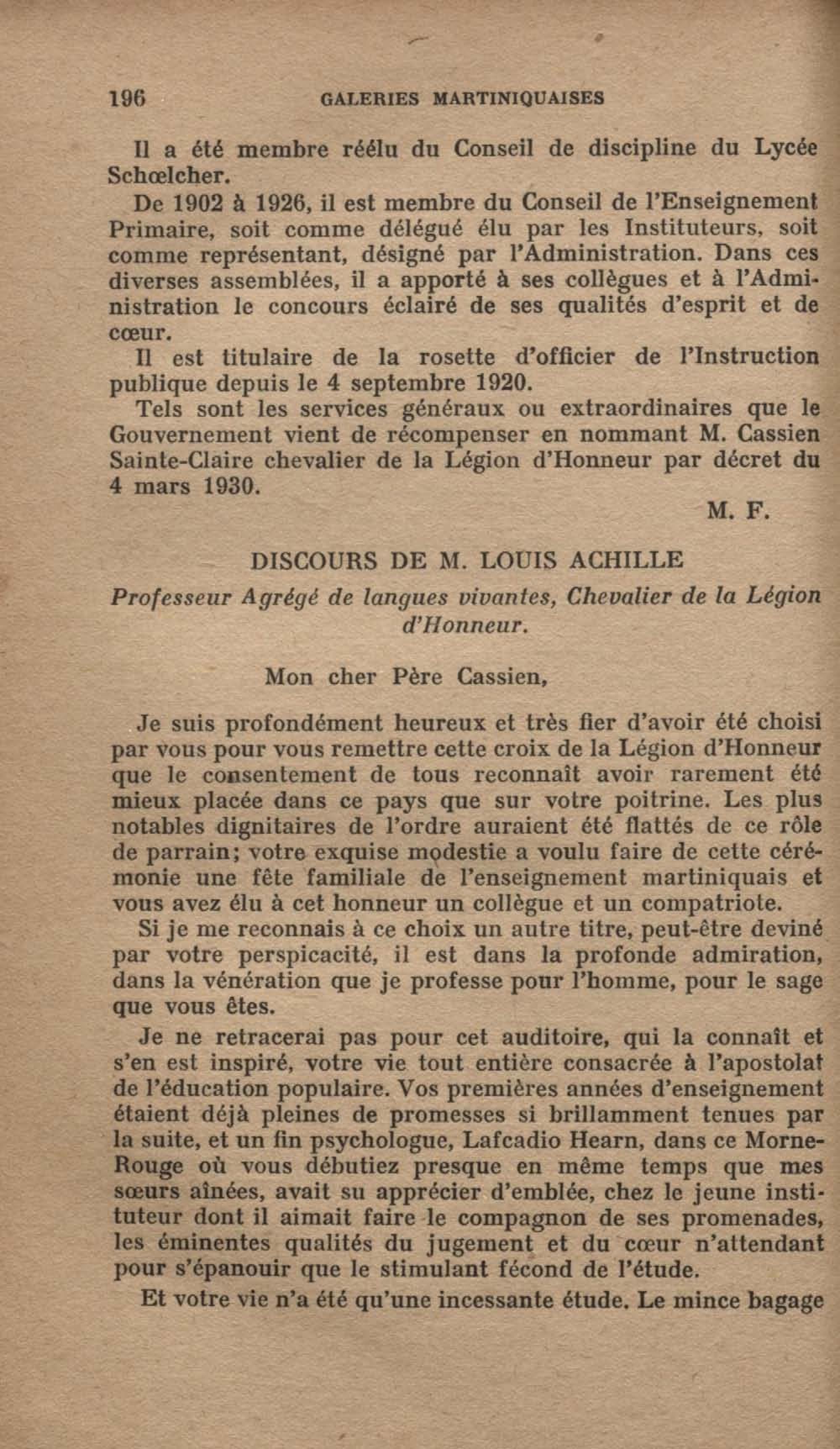 196 GALERIES MARTINIQUAISES

Il a été membre réélu du Conseil de discipline du Lycée Schœlcher.

De 1902 à 1926, il est membre du Conseil de l'Enseignement Primaire, soit comme délégué élu par les Instituteurs, soit comme représentant, désigné par l'Administration. Dans ces diverses assemblées, il a apporté à ses collègues et à l'Administration le concours éclairé de ses qualités d'esprit et de cœur.

Il est titulaire de la rosette d'officier de l'Instruction publique depuis le 4 septembre 1920.

Tels sont les services généraux ou extraordinaires que le Gouvernement vient de récompenser en nommant M. Cassien Sainte-Claire chevalier de la Légion d'Honneur par décret du 4 mars 1930.

M. F.

DISCOURS DE M. LOUIS ACHILLE

Professeur Agrégé de langues vivantes, Chevalier de la Légion d'Honneur.

Mon cher Père Cassien,

Je suis profondément heureux et très fier d'avoir été choisi par vous pour vous remettre cette croix de la Légion d'Honneur que le consentement de tous reconnaît avoir rarement été mieux placée dans ce pays que sur votre poitrine. Les plus notables dignitaires de l'ordre auraient été flattés de ce rôle de parrain; votre exquise modestie a voulu faire de cette cérémonie une fête familiale de l'enseignement martiniquais et vous avez élu à cet honneur un collègue et un compatriote.

Si je me reconnais à ce choix un autre titre, peut-être deviné par votre perspicacité, il est dans la profonde admiration, dans la vénération que je professe pour l'homme, pour le sage que vous êtes.

Je ne retracerai pas pour cet auditoire, qui la connaît et s'en est inspiré, votre vie tout entière consacrée à l'apostolat de l'éducation populaire. Vos premières années d'enseignement étaient déjà pleines de promesses si brillamment tenues par la suite, et un fin psychologue, Lafcadio Hearn, dans ce Morne-Rouge où vous débutiez presque en même temps que mes sœurs aînées, avait su apprécier d'emblée, chez le jeune instituteur dont il aimait faire le compagnon de ses promenades, les éminentes qualités du jugement et du cœur n'attendant pour s'épanouir que le stimulant fécond de l'étude.

Et votre vie n'a été qu'une incessante étude. Le mince bagage